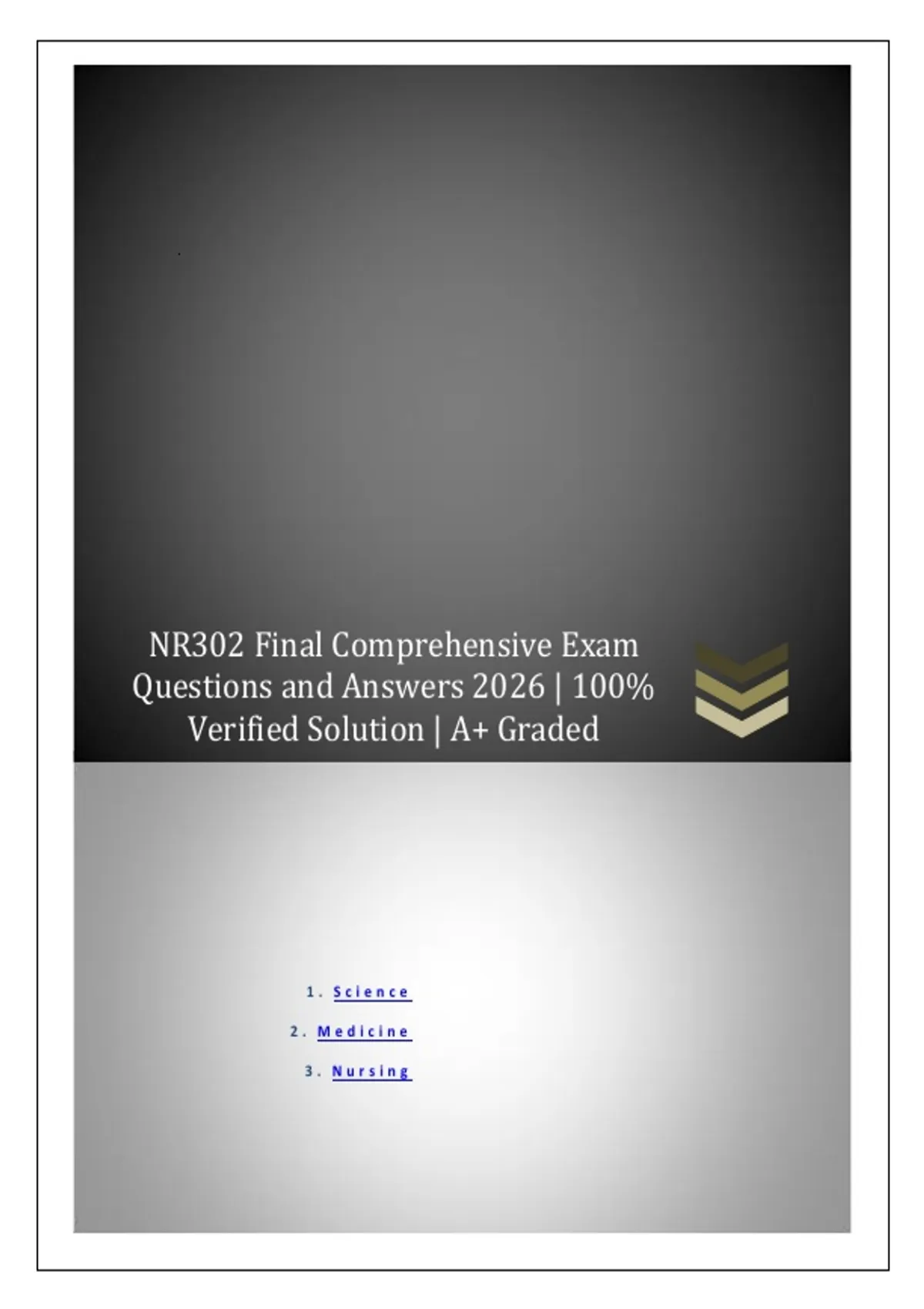 NR302 Final Comprehensive Exam Questions and Answers 2026 | 100% Verified Solution | A+ Graded

1. Science
2. Medicine
3. Nursing